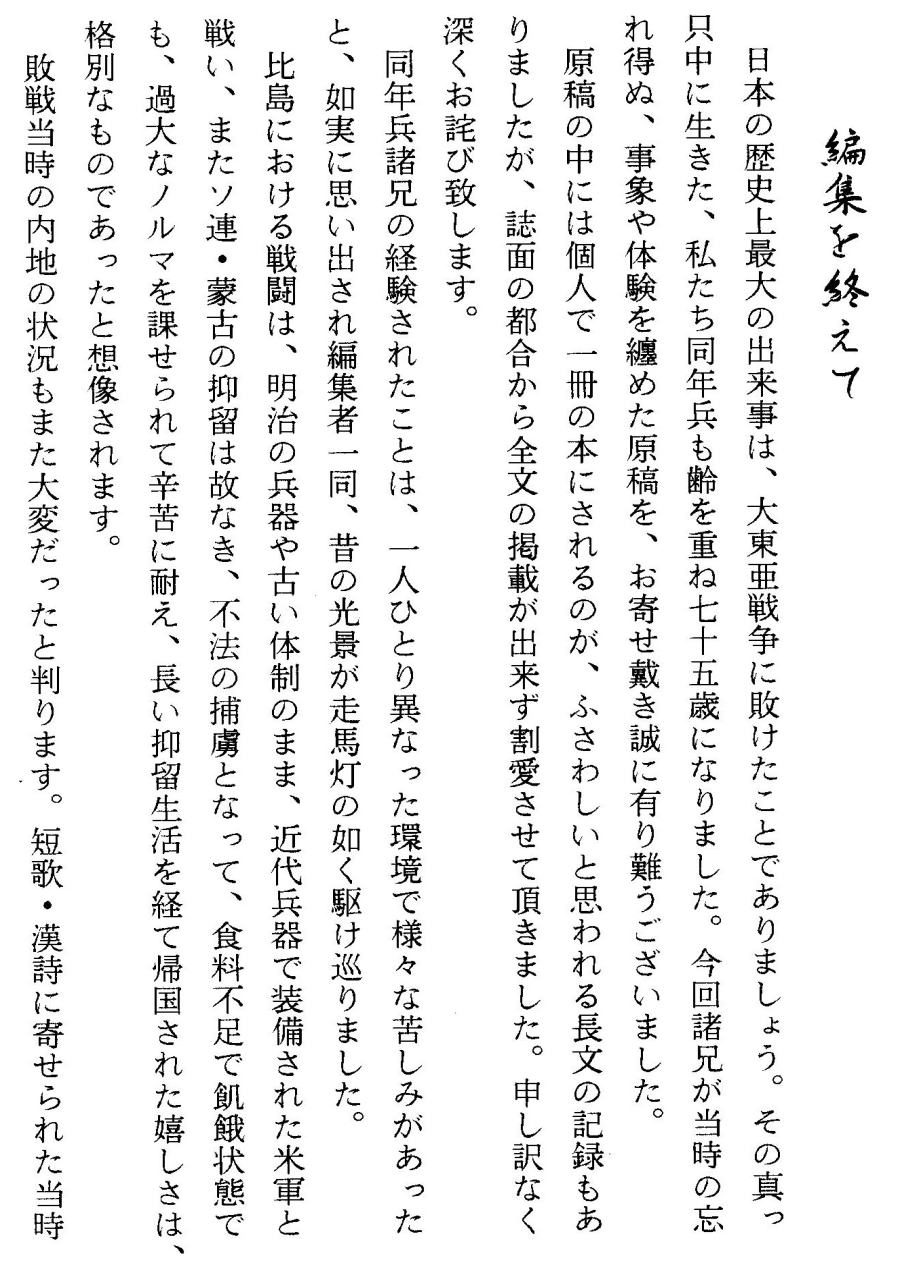 編集を終えて

日本の歴史上最大の出来事は、大東亜戦争に敗けたことでありましょう。その真っ只中に生きた、私たち同年兵も齢を重ね七十五歳になりました。今回諸兄が当時の忘れ得ぬ、事象や体験を纏めた原稿を、お寄せ戴き誠に有り難うございました。

原稿の中には個人で一冊の本にされるのが、ふさわしいと思われる長文の記録もありましたが、誌面の都合から全文の掲載が出来ず割愛させて頂きました。申し訳なく深くお詫び致します。

同年兵諸兄の経験されたことは、一人ひとり異なった環境で様々な苦しみがあったと、如実に思い出され編集者一同、昔の光景が走馬灯の如く駆け巡りました。

比島における戦闘は、明治の兵器や古い体制のまま、近代兵器で装備された米軍と戦い、またソ連・蒙古の抑留は故なき、不法の捕虜となって、食料不足で飢餓状態でも、過大なノルマを課せられて辛苦に耐え、長い抑留生活を経て帰国された嬉しさは、格別なものであったと想像されます。

敗戦当時の内地の状況もまた大変だったと判ります。短歌・漢詩に寄せられた当時